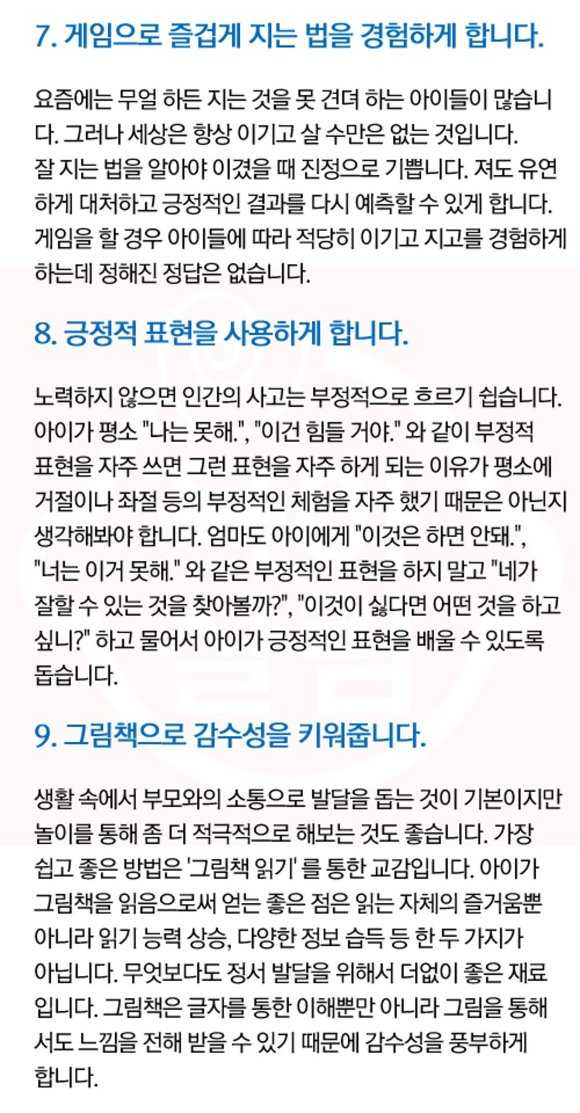 7. 게임으로 즐겁게 지는 법을 경험하게 합니다.

요즘에는 무얼 하든 지는 것을 못 견뎌 하는 아이들이 많습니다. 그러나 세상은 항상 이기고 살 수만은 없는 것입니다. 잘 지는 법을 알아야 이겼을 때 진정으로 기쁩니다. 져도 유연하게 대처하고 긍정적인 결과를 다시 예측할 수 있게 합니다. 게임을 할 경우 아이들에 따라 적당히 이기고 지고를 경험하게 하는데 정해진 정답은 없습니다.

8. 긍정적 표현을 사용하게 합니다.

노력하지 않으면 인간의 사고는 부정적으로 흐르기 쉽습니다. 아이가 평소 "나는 못해.", "이건 힘들 거야." 와 같이 부정적 표현을 자주 쓰면 그런 표현을 자주 하게 되는 이유가 평소에 거절이나 좌절 등의 부정적인 체험을 자주 했기 때문은 아닌지 생각해봐야 합니다. 엄마도 아이에게 "이것은 하면 안돼.", "너는 이거 못해." 와 같은 부정적인 표현을 하지 말고 "네가 잘할 수 있는 것을 찾아볼까?", "이것이 싫다면 어떤 것을 하고 싶니?" 하고 물어서 아이가 긍정적인 표현을 배울 수 있도록 돕습니다.

9. 그림책으로 감수성을 키워줍니다.

생활 속에서 부모와의 소통으로 발달을 돕는 것이 기본이지만 놀이를 통해 좀 더 적극적으로 해보는 것도 좋습니다. 가장 쉽고 좋은 방법은 '그림책 읽기' 를 통한 교감입니다. 아이가 그림책을 읽음으로써 얻는 좋은 점은 읽는 자체의 즐거움뿐 아니라 읽기 능력 상승, 다양한 정보 습득 등 한 두 가지가 아닙니다. 무엇보다도 정서 발달을 위해서 더없이 좋은 재료입니다. 그림책은 글자를 통한 이해뿐만 아니라 그림을 통해서도 느낌을 전해 받을 수 있기 때문에 감수성을 풍부하게 합니다.